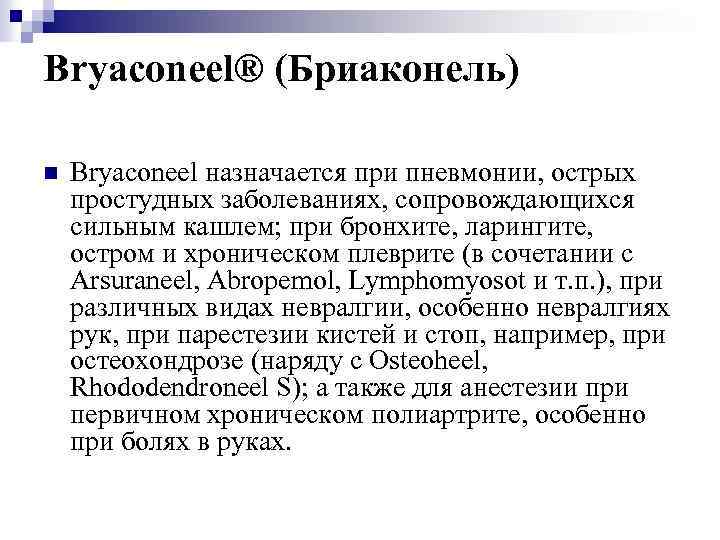 Bryaconeel® (Бриаконель)

Bryaconeel назначается при пневмонии, острых простудных заболеваниях, сопровождающихся сильным кашлем; при бронхите, ларингите, остром и хроническом плеврите (в сочетании с Arsuraneel, Abropemol, Lymphomyosot и т.п.), при различных видах невралгии, особенно невралгиях рук, при парестезии кистей и стоп, например, при остеохондрозе (наряду с Osteoheel, Rhododendroneel S); а также для анестезии при первичном хроническом полиартрите, особенно при болях в руках.